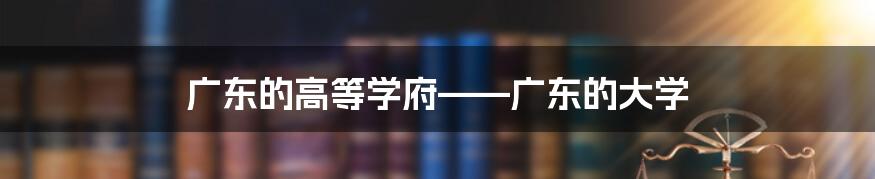 广东的高等学府——广东的大学